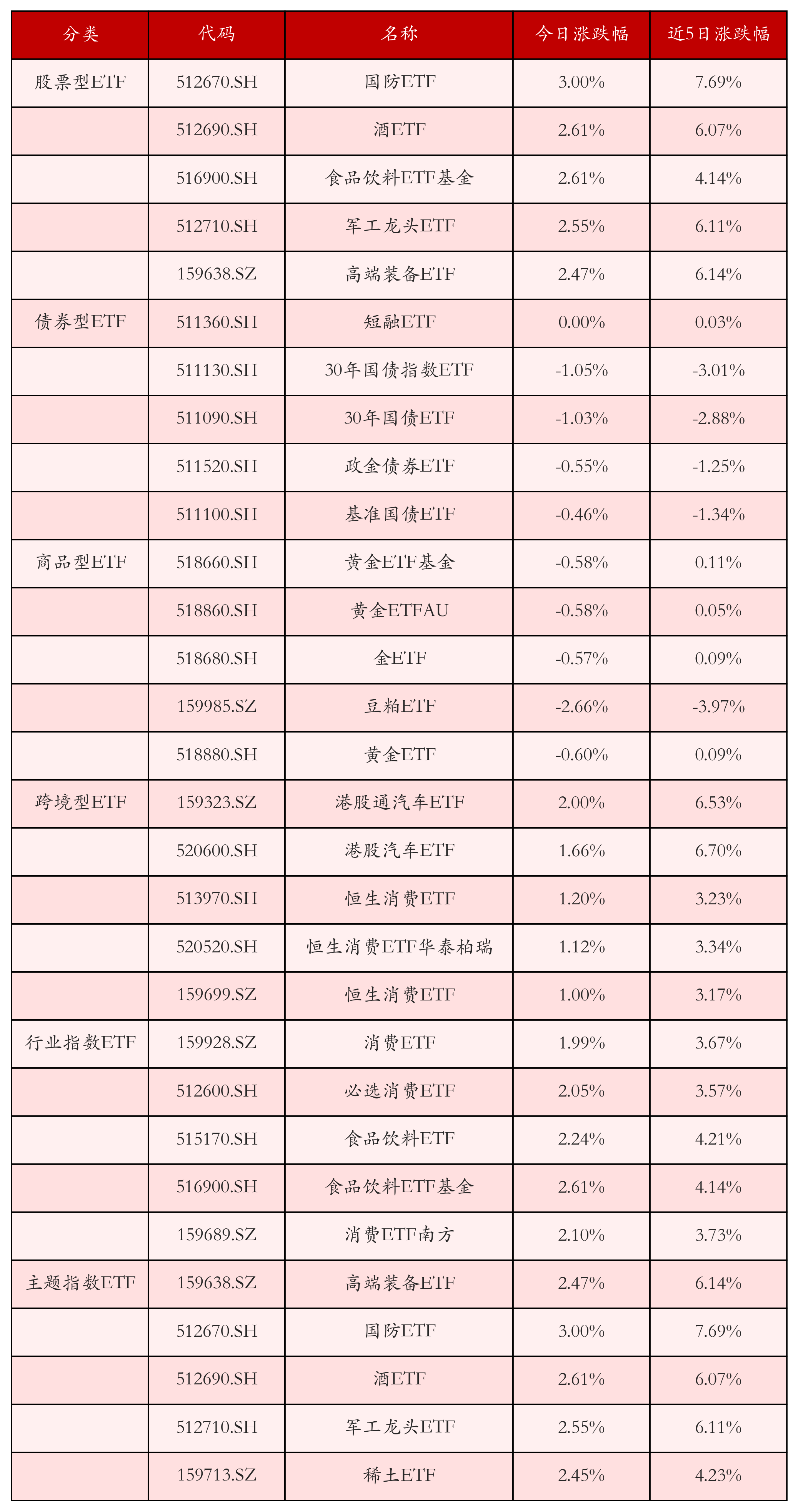 | 分类 | 代码 | 名称 | 今日涨跌幅 | 近5日涨跌幅 |
|---|---|---|---|---|
| 股票型ETF | 512670.SH | 国防ETF | 3.00% | 7.69% |
|  | 512690.SH | 酒ETF | 2.61% | 6.07% |
|  | 516900.SH | 食品饮料ETF基金 | 2.61% | 4.14% |
|  | 512710.SH | 军工龙头ETF | 2.55% | 6.11% |
|  | 159638.SZ | 高端装备ETF | 2.47% | 6.14% |
| 债券型ETF | 511360.SH | 短融ETF | 0.00% | 0.03% |
|  | 511130.SH | 30年国债指数ETF | -1.05% | -3.01% |
|  | 511090.SH | 30年国债ETF | -1.03% | -2.88% |
|  | 511520.SH | 政金债券ETF | -0.55% | -1.25% |
|  | 511100.SH | 基准国债ETF | -0.46% | -1.34% |
| 商品型ETF | 518660.SH | 黄金ETF基金 | -0.58% | 0.11% |
|  | 518860.SH | 黄金ETFAU | -0.58% | 0.05% |
|  | 518680.SH | 金ETF | -0.57% | 0.09% |
|  | 159985.SZ | 豆粕ETF | -2.66% | -3.97% |
|  | 518880.SH | 黄金ETF | -0.60% | 0.09% |
| 跨境型ETF | 159323.SZ | 港股通汽车ETF | 2.00% | 6.53% |
|  | 520600.SH | 港股汽车ETF | 1.66% | 6.70% |
|  | 513970.SH | 恒生消费ETF | 1.20% | 3.23% |
|  | 520520.SH | 恒生消费ETF华泰柏瑞 | 1.12% | 3.34% |
|  | 159699.SZ | 恒生消费ETF | 1.00% | 3.17% |
| 行业指数ETF | 159928.SZ | 消费ETF | 1.99% | 3.67% |
|  | 512600.SH | 必选消费ETF | 2.05% | 3.57% |
|  | 515170.SH | 食品饮料ETF | 2.24% | 4.21% |
|  | 516900.SH | 食品饮料ETF基金 | 2.61% | 4.14% |
|  | 159689.SZ | 消费ETF南方 | 2.10% | 3.73% |
| 主题指数ETF | 159638.SZ | 高端装备ETF | 2.47% | 6.14% |
|  | 512670.SH | 国防ETF | 3.00% | 7.69% |
|  | 512690.SH | 酒ETF | 2.61% | 6.07% |
|  | 512710.SH | 军工龙头ETF | 2.55% | 6.11% |
|  | 159713.SZ | 稀土ETF | 2.45% | 4.23% |